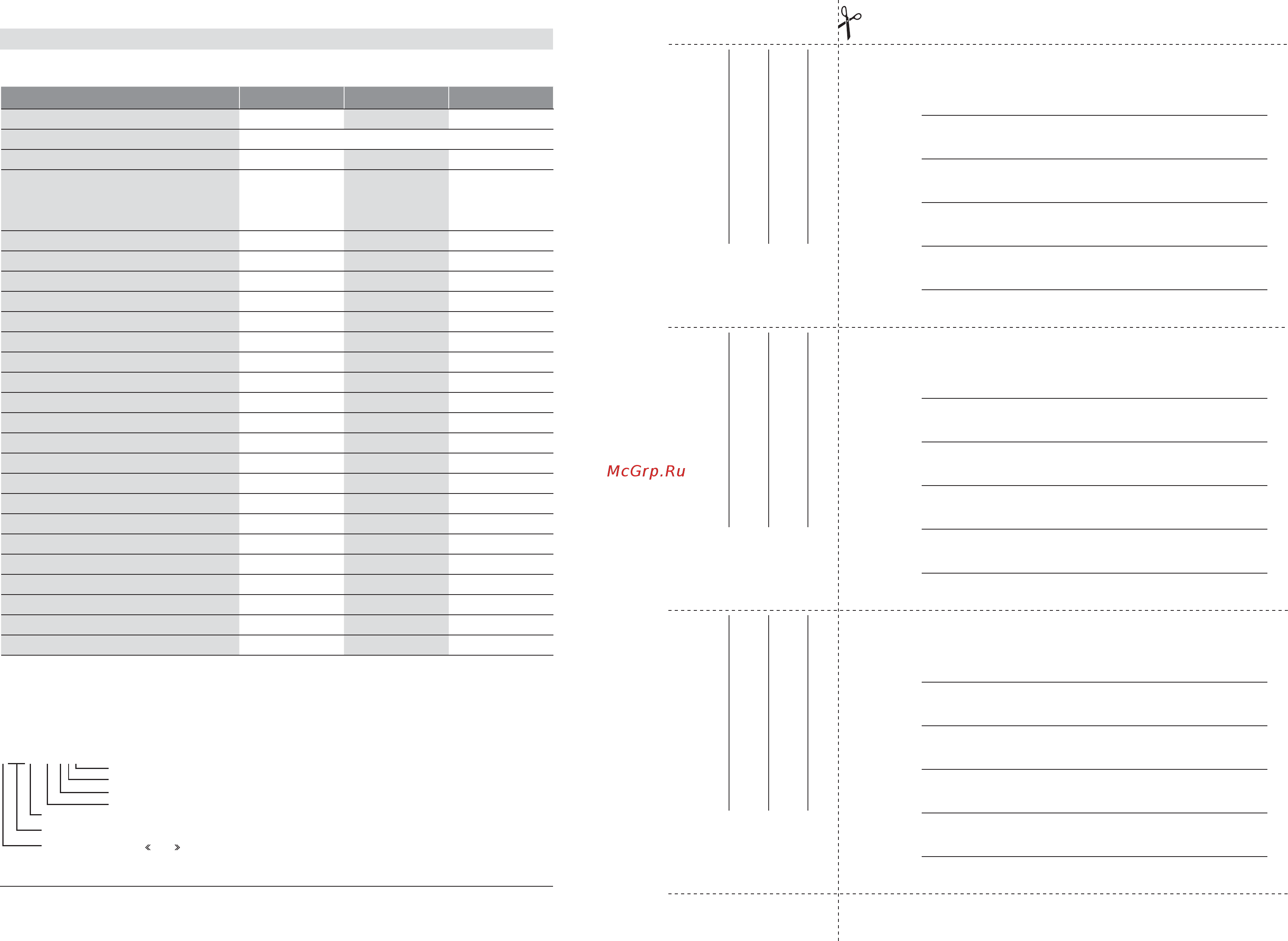 McGrp.Ru

«	»